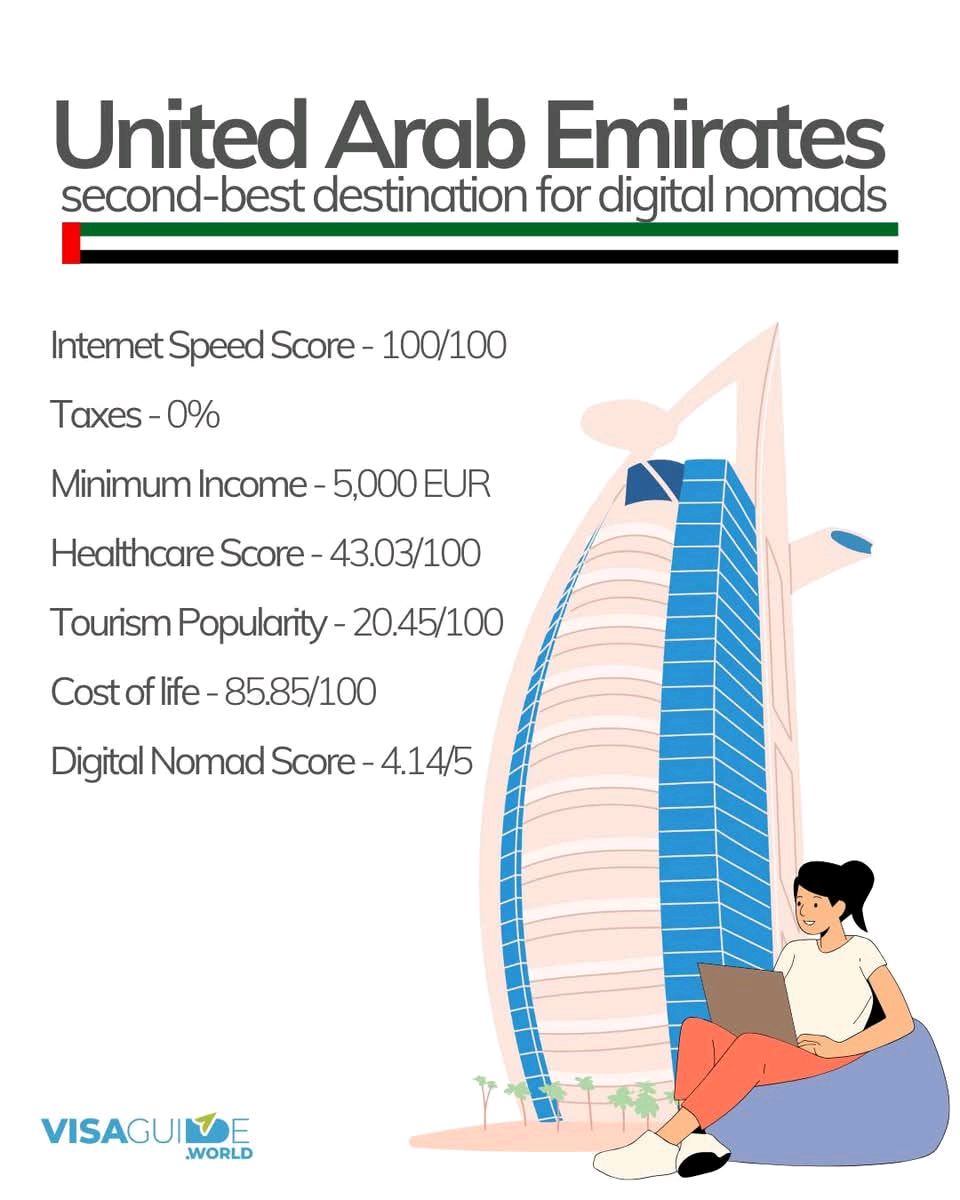 United Arab Emirates
second-best destination for digital nomads

Internet Speed Score - 100/100

Taxes - 0%

Minimum Income - 5,000 EUR

Healthcare Score - 43.03/100

Tourism Popularity - 20.45/100

Cost of life - 85.85/100

Digital Nomad Score - 4.14/5

VISAGUIDE
.WORLD